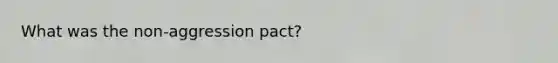 What was the non-aggression pact?